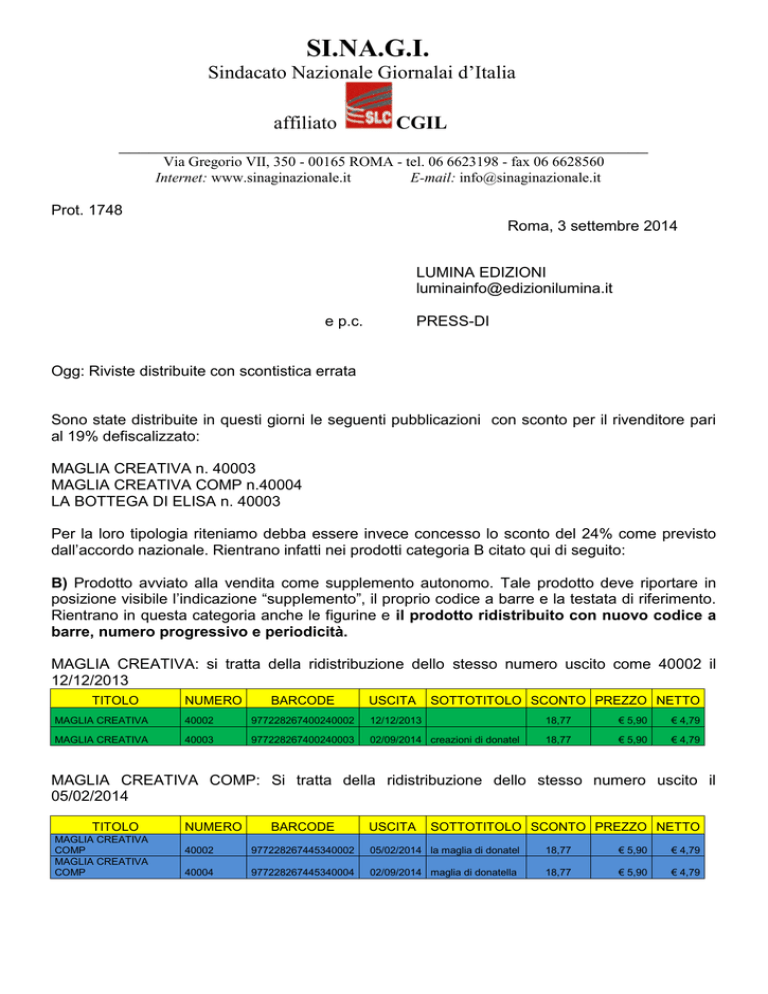 SI.NA.G.I.
Sindacato Nazionale Giornalai d'Italia
affiliato SLC CGIL

Via Gregorio VII, 350 - 00165 ROMA - tel. 06 6623198 - fax 06 6628560
Internet: www.sinaginazionale.it E-mail: info@sinaginazionale.it

Prot. 1748

Roma, 3 settembre 2014

LUMINA EDIZIONI
luminainfo@edizionilumina.it

e p.c. PRESS-DI

Ogg: Riviste distribuite con scontistica errata

Sono state distribuite in questi giorni le seguenti pubblicazioni con sconto per il rivenditore pari al 19% defiscalizzato:

MAGLIA CREATIVA n. 40003
MAGLIA CREATIVA COMP n.40004
LA BOTTEGA DI ELISA n. 40003

Per la loro tipologia riteniamo debba essere invece concesso lo sconto del 24% come previsto dall'accordo nazionale. Rientrano infatti nei prodotti categoria B citato qui di seguito:

B) Prodotto avviato alla vendita come supplemento autonomo. Tale prodotto deve riportare in posizione visibile l'indicazione "supplemento", il proprio codice a barre e la testata di riferimento. Rientrano in questa categoria anche le figurine e il prodotto ridistribuito con nuovo codice a barre, numero progressivo e periodicità.

MAGLIA CREATIVA: si tratta della ridistribuzione dello stesso numero uscito come 40002 il 12/12/2013

| TITOLO | NUMERO | BARCODE | USCITA | SOTTOTITOLO | SCONTO | PREZZO | NETTO |
|---|---|---|---|---|---|---|---|
| MAGLIA CREATIVA | 40002 | 977228267400240002 | 12/12/2013 | | 18,77 | € 5,90 | € 4,79 |
| MAGLIA CREATIVA | 40003 | 977228267400240003 | 02/09/2014 | creazioni di donatel | 18,77 | € 5,90 | € 4,79 |

MAGLIA CREATIVA COMP: Si tratta della ridistribuzione dello stesso numero uscito il 05/02/2014

| TITOLO | NUMERO | BARCODE | USCITA | SOTTOTITOLO | SCONTO | PREZZO | NETTO |
|---|---|---|---|---|---|---|---|
| MAGLIA CREATIVA COMP | 40002 | 977228267445340002 | 05/02/2014 | la maglia di donatel | 18,77 | € 5,90 | € 4,79 |
| MAGLIA CREATIVA COMP | 40004 | 977228267445340004 | 02/09/2014 | maglia di donatella | 18,77 | € 5,90 | € 4,79 |